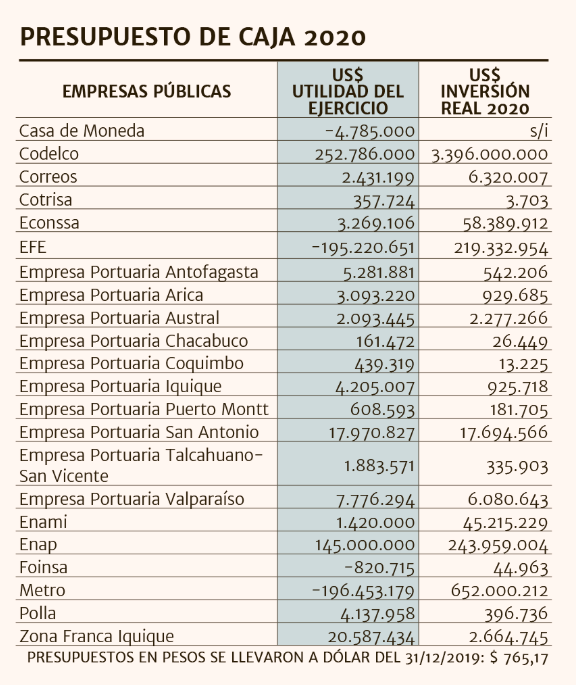 PRESUPUESTO DE CAJA 2020

| EMPRESAS PÚBLICAS | US$ UTILIDAD DEL EJERCICIO | US$ INVERSIÓN REAL 2020 |
|---|---|---|
| Casa de Moneda | -4.785.000 | s/i |
| Codelco | 252.786.000 | 3.396.000.000 |
| Correos | 2.431.199 | 6.320.007 |
| Cotrisa | 357.724 | 3.703 |
| Econssa | 3.269.106 | 58.389.912 |
| EFE | -195.220.651 | 219.332.954 |
| Empresa Portuaria Antofagasta | 5.281.881 | 542.206 |
| Empresa Portuaria Arica | 3.093.220 | 929.685 |
| Empresa Portuaria Austral | 2.093.445 | 2.277.266 |
| Empresa Portuaria Chacabuco | 161.472 | 26.449 |
| Empresa Portuaria Coquimbo | 439.319 | 13.225 |
| Empresa Portuaria Iquique | 4.205.007 | 925.718 |
| Empresa Portuaria Puerto Montt | 608.593 | 181.705 |
| Empresa Portuaria San Antonio | 17.970.827 | 17.694.566 |
| Empresa Portuaria Talcahuano-San Vicente | 1.883.571 | 335.903 |
| Empresa Portuaria Valparaíso | 7.776.294 | 6.080.643 |
| Enami | 1.420.000 | 45.215.229 |
| Enap | 145.000.000 | 243.959.004 |
| Foinsa | -820.715 | 44.963 |
| Metro | -196.453.179 | 652.000.212 |
| Polla | 4.137.958 | 396.736 |
| Zona Franca Iquique | 20.587.434 | 2.664.745 |

PRESUPUESTOS EN PESOS SE LLEVARON A DÓLAR DEL 31/12/2019: $ 765,17